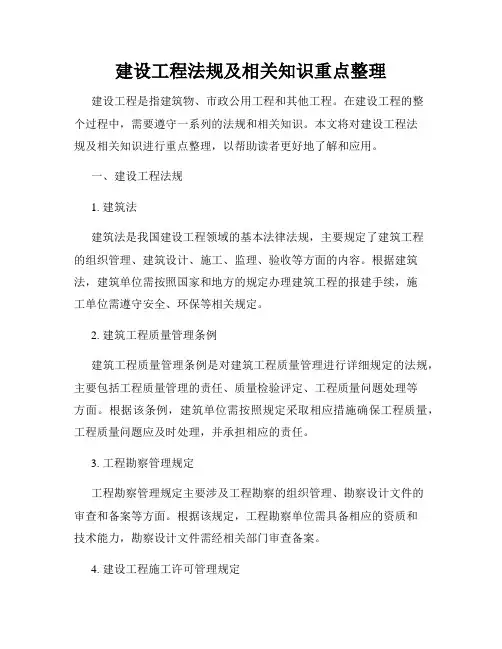 建设工程法规及相关知识重点整理

建设工程是指建筑物、市政公用工程和其他工程。在建设工程的整个过程中，需要遵守一系列的法规和相关知识。本文将对建设工程法规及相关知识进行重点整理，以帮助读者更好地了解和应用。

一、建设工程法规

1. 建筑法

建筑法是我国建设工程领域的基本法律法规，主要规定了建筑工程的组织管理、建筑设计、施工、监理、验收等方面的内容。根据建筑法，建筑单位需按照国家和地方的规定办理建筑工程的报建手续，施工单位需遵守安全、环保等相关规定。

2. 建筑工程质量管理条例

建筑工程质量管理条例是对建筑工程质量管理进行详细规定的法规，主要包括工程质量管理的责任、质量检验评定、工程质量问题处理等方面。根据该条例，建筑单位需按照规定采取相应措施确保工程质量，工程质量问题应及时处理，并承担相应的责任。

3. 工程勘察管理规定

工程勘察管理规定主要涉及工程勘察的组织管理、勘察设计文件的审查和备案等方面。根据该规定，工程勘察单位需具备相应的资质和技术能力，勘察设计文件需经相关部门审查备案。

4. 建设工程施工许可管理规定